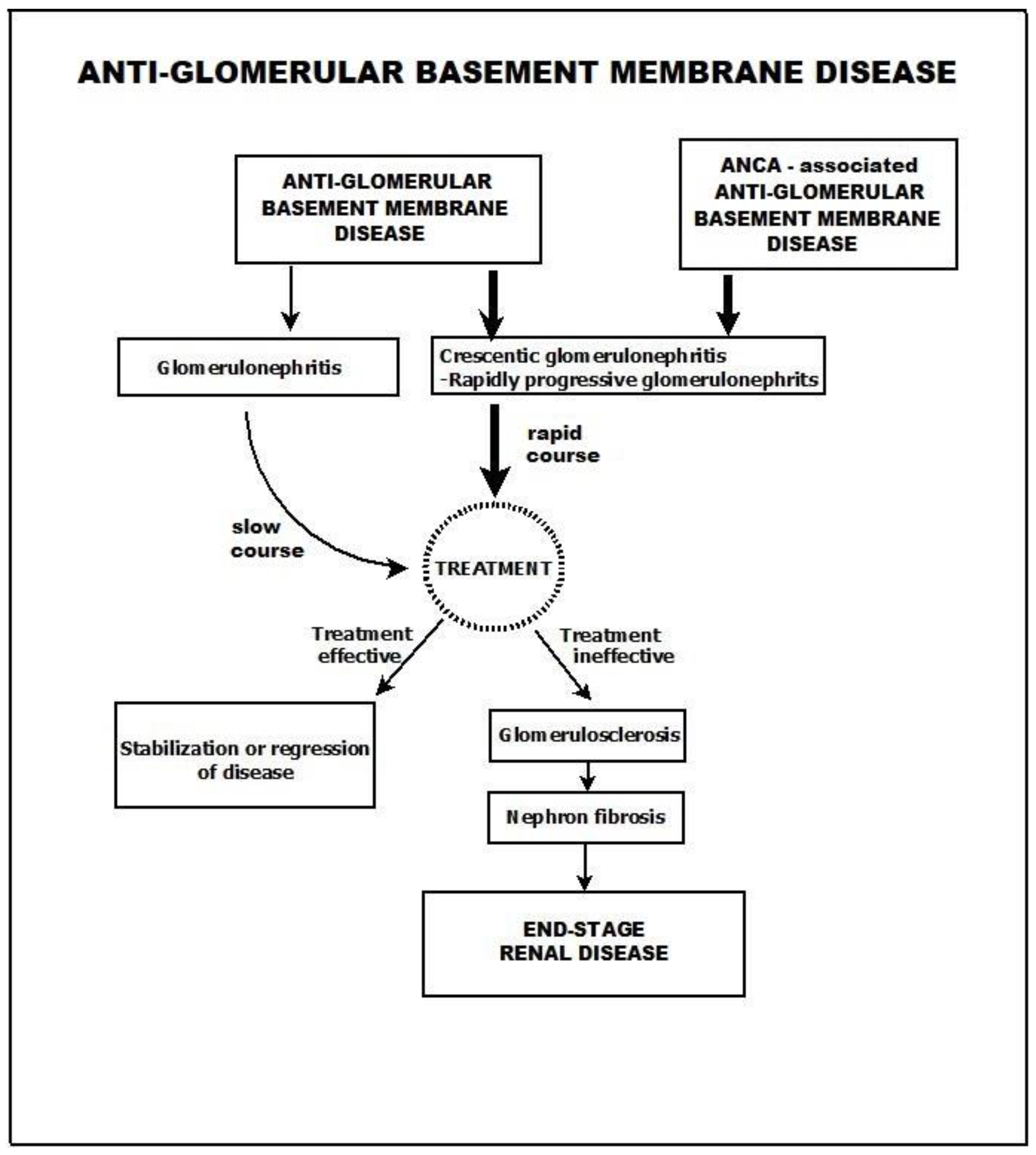 ANTI-GLOMERULAR BASEMENT MEMBRANE DISEASE

ANTI-GLOMERULAR BASEMENT MEMBRANE DISEASE

ANCA - associated ANTI-GLOMERULAR BASEMENT MEMBRANE DISEASE

Glomerulonephritis

Crescentic glomerulonephritis -Rapidly progressive glomerulonephrits

rapid course

slow course

TREATMENT

Treatment effective

Treatment ineffective

Stabilization or regression of disease

Glomerulosclerosis

Nephron fibrosis

END-STAGE RENAL DISEASE